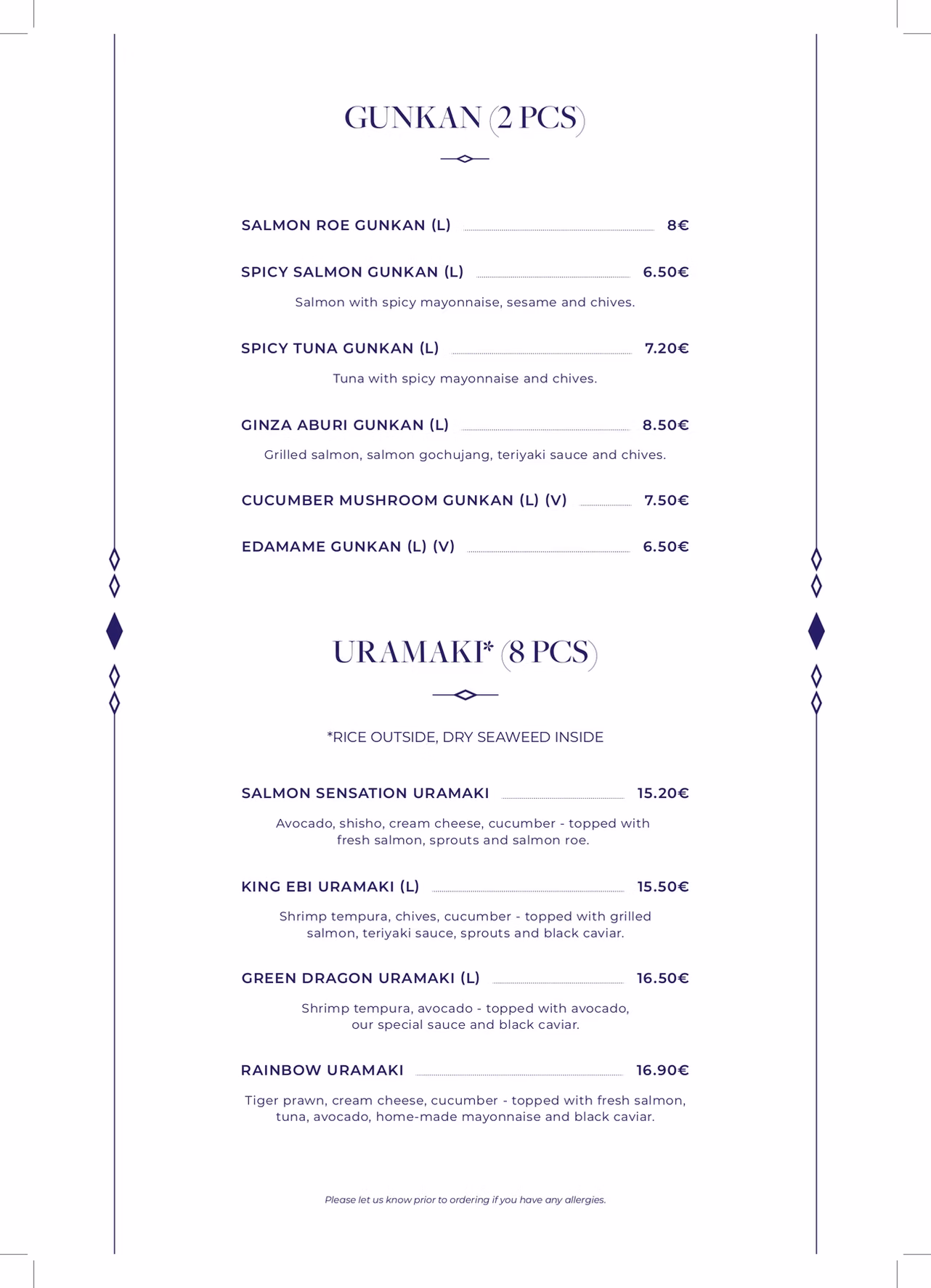 GUNKAN (2 PCS)

SALMON ROE GUNKAN (L) 8€

SPICY SALMON GUNKAN (L) 6.50€

Salmon with spicy mayonnaise, sesame and chives.

SPICY TUNA GUNKAN (L) 7.20€

Tuna with spicy mayonnaise and chives.

GINZA ABURI GUNKAN (L) 8.50€

Grilled salmon, salmon gochujang, teriyaki sauce and chives.

CUCUMBER MUSHROOM GUNKAN (L) (V) 7.50€

EDAMAME GUNKAN (L) (V) 6.50€

URAMAKI* (8 PCS)

*RICE OUTSIDE, DRY SEAWEED INSIDE

SALMON SENSATION URAMAKI 15.20€

Avocado, shisho, cream cheese, cucumber - topped with fresh salmon, sprouts and salmon roe.

KING EBI URAMAKI (L) 15.50€

Shrimp tempura, chives, cucumber - topped with grilled salmon, teriyaki sauce, sprouts and black caviar.

GREEN DRAGON URAMAKI (L) 16.50€

Shrimp tempura, avocado - topped with avocado, our special sauce and black caviar.

RAINBOW URAMAKI 16.90€

Tiger prawn, cream cheese, cucumber - topped with fresh salmon, tuna, avocado, home-made mayonnaise and black caviar.

Please let us know prior to ordering if you have any allergies.